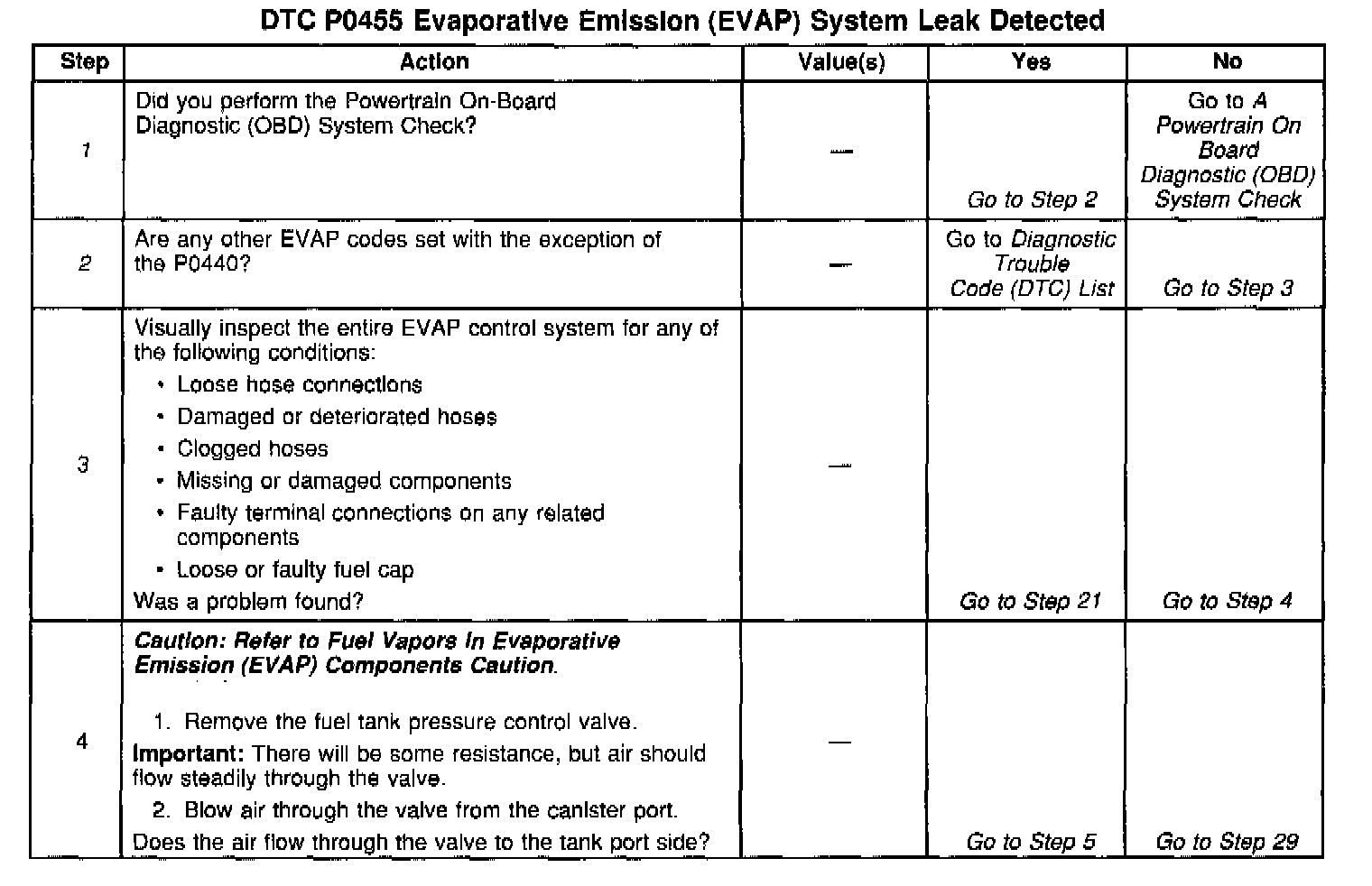 DTC P0455 Evaporative Emission (EVAP) System Leak Detected

| Step | Action | Value(s) | Yes | No |
|---|---|---|---|---|
| 1 | Did you perform the Powertrain On-Board Diagnostic (OBD) System Check? | — | Go to Step 2 | Go to A Powertrain On Board Diagnostic (OBD) System Check |
| 2 | Are any other EVAP codes set with the exception of the P0440? | — | Go to Diagnostic Trouble Code (DTC) List | Go to Step 3 |
| 3 | Visually inspect the entire EVAP control system for any of the following conditions: • Loose hose connections • Damaged or deteriorated hoses • Clogged hoses • Missing or damaged components • Faulty terminal connections on any related components • Loose or faulty fuel cap Was a problem found? | — | Go to Step 21 | Go to Step 4 |
| 4 | Caution: Refer to Fuel Vapors In Evaporative Emission (EVAP) Components Caution. 1. Remove the fuel tank pressure control valve. Important: There will be some resistance, but air should flow steadily through the valve. 2. Blow air through the valve from the canister port. Does the air flow through the valve to the tank port side? | — | Go to Step 5 | Go to Step 29 |